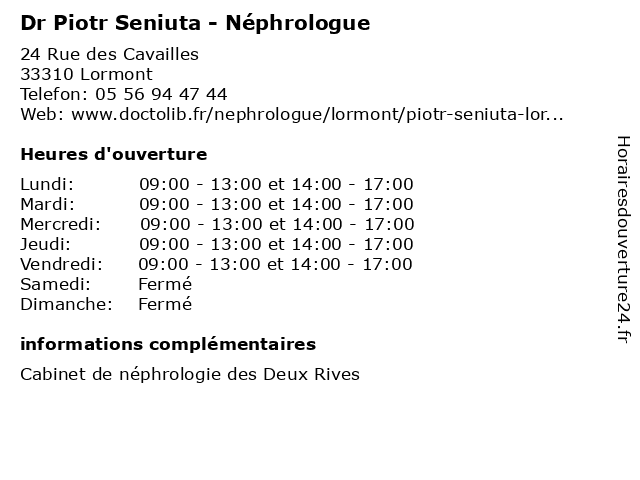 Dr Piotr Seniuta - Néphrologue

24 Rue des Cavailles
33310 Lormont
Telefon: 05 56 94 47 44
Web: www.doctolib.fr/nephrologue/lormont/piotr-seniuta-lor...

Heures d'ouverture

| | |
|---|---|
| Lundi: | 09:00 - 13:00 et 14:00 - 17:00 |
| Mardi: | 09:00 - 13:00 et 14:00 - 17:00 |
| Mercredi: | 09:00 - 13:00 et 14:00 - 17:00 |
| Jeudi: | 09:00 - 13:00 et 14:00 - 17:00 |
| Vendredi: | 09:00 - 13:00 et 14:00 - 17:00 |
| Samedi: | Fermé |
| Dimanche: | Fermé |

informations complémentaires

Cabinet de néphrologie des Deux Rives

Horairesdouverture24.fr